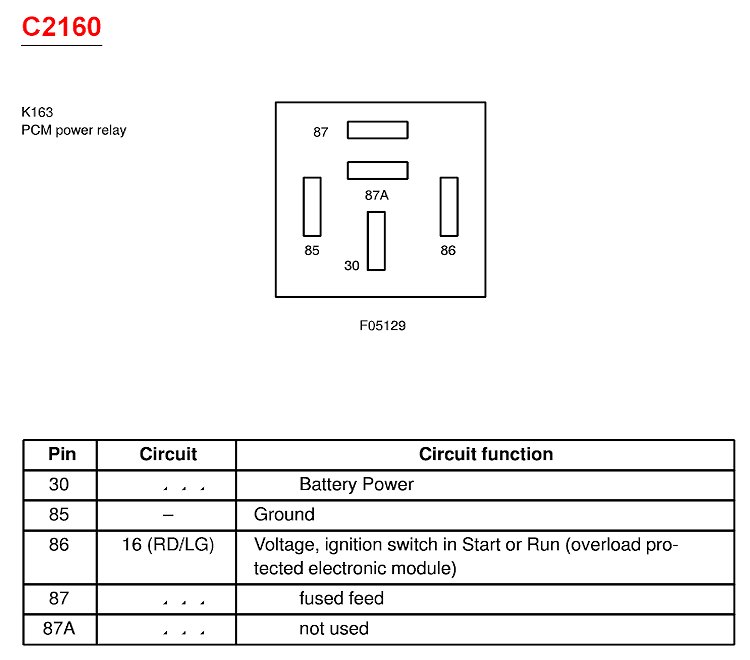 C2160

K163
PCM power relay

87

87A

85

30

86

F05129

| Pin | Circuit | Circuit function |
|---|---|---|
| 30 | . . . | Battery Power |
| 85 | – | Ground |
| 86 | 16 (RD/LG) | Voltage, ignition switch in Start or Run (overload protected electronic module) |
| 87 | . . . | fused feed |
| 87A | . . . | not used |